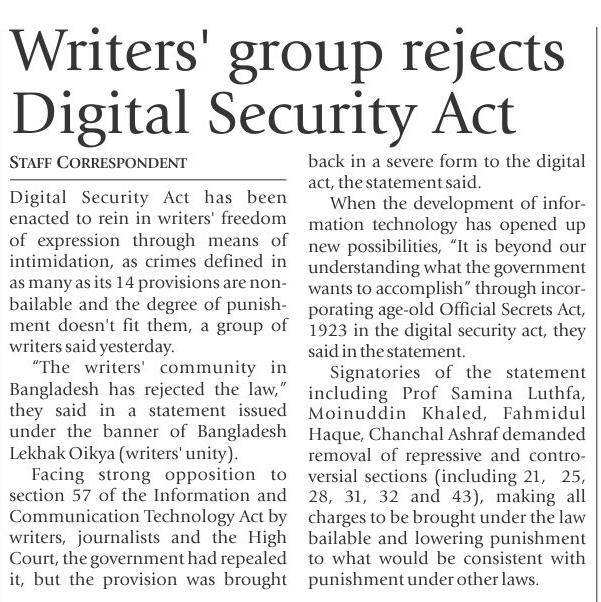 Writers' group rejects Digital Security Act

STAFF CORRESPONDENT

Digital Security Act has been enacted to rein in writers' freedom of expression through means of intimidation, as crimes defined in as many as its 14 provisions are non-bailable and the degree of punishment doesn't fit them, a group of writers said yesterday.

"The writers' community in Bangladesh has rejected the law," they said in a statement issued under the banner of Bangladesh Lekhak Oikya (writers' unity).

Facing strong opposition to section 57 of the Information and Communication Technology Act by writers, journalists and the High Court, the government had repealed it, but the provision was brought back in a severe form to the digital act, the statement said.

When the development of information technology has opened up new possibilities, "It is beyond our understanding what the government wants to accomplish" through incorporating age-old Official Secrets Act, 1923 in the digital security act, they said in the statement.

Signatories of the statement including Prof Samina Luthfa, Moinuddin Khaled, Fahmidul Haque, Chanchal Ashraf demanded removal of repressive and controversial sections (including 21, 25, 28, 31, 32 and 43), making all charges to be brought under the law bailable and lowering punishment to what would be consistent with punishment under other laws.